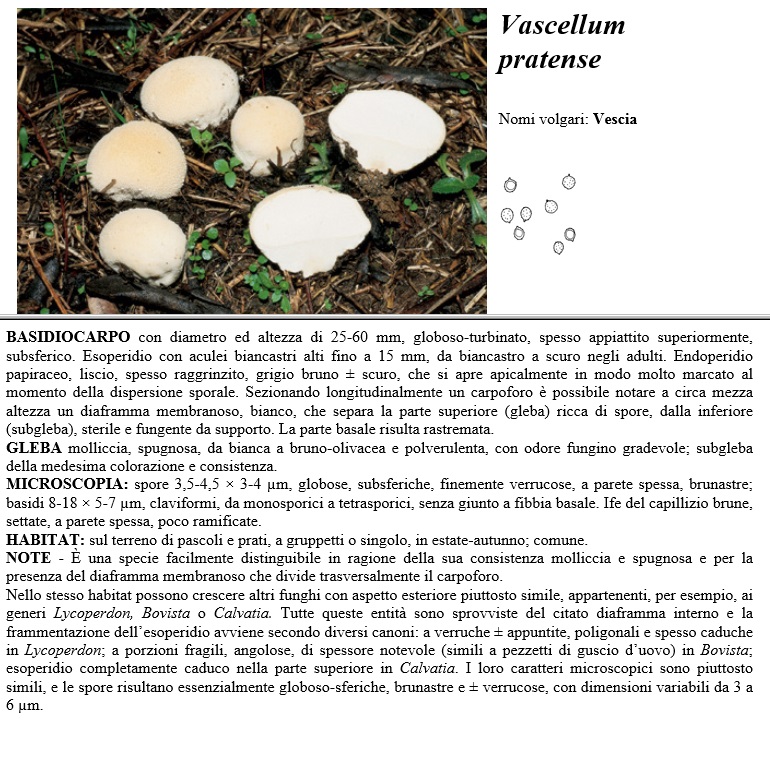 Vascellum pratense

Nomi volgari: Vescia

BASIDIOCARPO con diametro ed altezza di 25-60 mm, globoso-turbinato, spesso appiattito superiormente, subsferico. Esoperidio con aculei biancastri alti fino a 15 mm, da biancastro a scuro negli adulti. Endoperidio papiraceo, liscio, spesso raggrinzito, grigio bruno ± scuro, che si apre apicalmente in modo molto marcato al momento della dispersione sporale. Sezionando longitudinalmente un carpoforo è possibile notare a circa mezza altezza un diaframma membranoso, bianco, che separa la parte superiore (gleba) ricca di spore, dalla inferiore (subgleba), sterile e fungente da supporto. La parte basale risulta rastremata.
GLEBA molliccia, spugnosa, da bianca a bruno-olivacea e polverulenta, con odore fungino gradevole; subgleba della medesima colorazione e consistenza.
MICROSCOPIA: spore 3,5-4,5 × 3-4 µm, globose, subsferiche, finemente verrucose, a parete spessa, brunastre; basidi 8-18 × 5-7 µm, claviformi, da monosporici a tetrasporici, senza giunto a fibbia basale. Ife del capillizio brune, settate, a parete spessa, poco ramificate.
HABITAT: sul terreno di pascoli e prati, a gruppetti o singolo, in estate-autunno; comune.
NOTE - È una specie facilmente distinguibile in ragione della sua consistenza molliccia e spugnosa e per la presenza del diaframma membranoso che divide trasversalmente il carpoforo.
Nello stesso habitat possono crescere altri funghi con aspetto esteriore piuttosto simile, appartenenti, per esempio, ai generi Lycoperdon, Bovista o Calvatia. Tutte queste entità sono sprovviste del citato diaframma interno e la frammentazione dell'esoperidio avviene secondo diversi canoni: a verruche ± appuntite, poligonali e spesso caduche in Lycoperdon; a porzioni fragili, angolose, di spessore notevole (simili a pezzetti di guscio d'uovo) in Bovista; esoperidio completamente caduco nella parte superiore in Calvatia. I loro caratteri microscopici sono piuttosto simili, e le spore risultano essenzialmente globoso-sferiche, brunastre e ± verrucose, con dimensioni variabili da 3 a 6 µm.